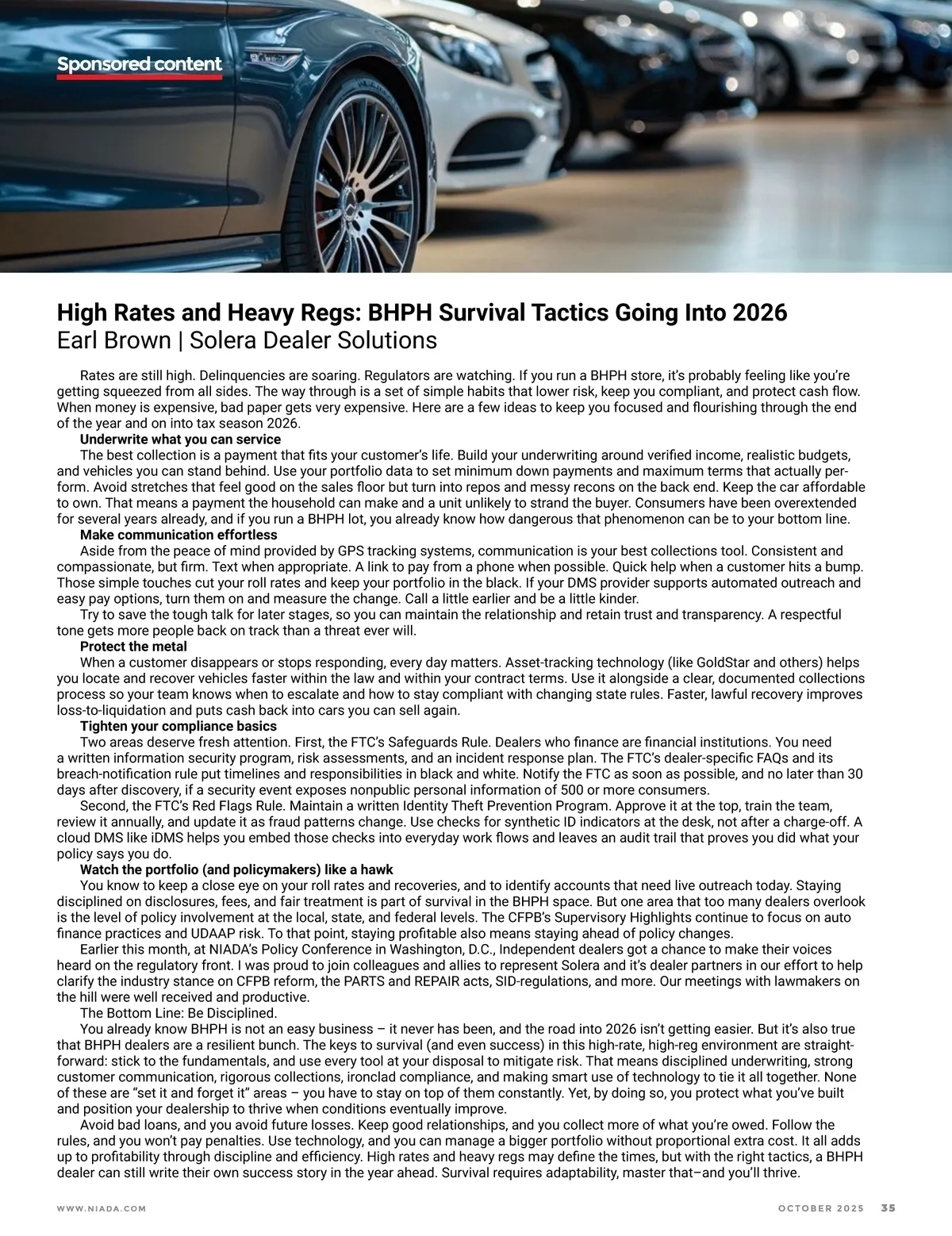 Sponsored content

High Rates and Heavy Regs: BHPH Survival Tactics Going Into 2026
Earl Brown | Solera Dealer Solutions

Rates are still high. Delinquencies are soaring. Regulators are watching. If you run a BHPH store, it's probably feeling like you're getting squeezed from all sides. The way through is a set of simple habits that lower risk, keep you compliant, and protect cash flow. When money is expensive, bad paper gets very expensive. Here are a few ideas to keep you focused and flourishing through the end of the year and on into tax season 2026.

Underwrite what you can service

The best collection is a payment that fits your customer's life. Build your underwriting around verified income, realistic budgets, and vehicles you can stand behind. Use your portfolio data to set minimum down payments and maximum terms that actually perform. Avoid stretches that feel good on the sales floor but turn into repos and messy recons on the back end. Keep the car affordable to own. That means a payment the household can make and a unit unlikely to strand the buyer. Consumers have been overextended for several years already, and if you run a BHPH lot, you already know how dangerous that phenomenon can be to your bottom line.

Make communication effortless

Aside from the peace of mind provided by GPS tracking systems, communication is your best collections tool. Consistent and compassionate, but firm. Text when appropriate. A link to pay from a phone when possible. Quick help when a customer hits a bump. Those simple touches cut your roll rates and keep your portfolio in the black. If your DMS provider supports automated outreach and easy pay options, turn them on and measure the change. Call a little earlier and be a little kinder.

Try to save the tough talk for later stages, so you can maintain the relationship and retain trust and transparency. A respectful tone gets more people back on track than a threat ever will.

Protect the metal

When a customer disappears or stops responding, every day matters. Asset-tracking technology (like GoldStar and others) helps you locate and recover vehicles faster within the law and within your contract terms. Use it alongside a clear, documented collections process so your team knows when to escalate and how to stay compliant with changing state rules. Faster, lawful recovery improves loss-to-liquidation and puts cash back into cars you can sell again.

Tighten your compliance basics

Two areas deserve fresh attention. First, the FTC's Safeguards Rule. Dealers who finance are financial institutions. You need a written information security program, risk assessments, and an incident response plan. The FTC's dealer-specific FAQs and its breach-notification rule put timelines and responsibilities in black and white. Notify the FTC as soon as possible, and no later than 30 days after discovery, if a security event exposes nonpublic personal information of 500 or more consumers.

Second, the FTC's Red Flags Rule. Maintain a written Identity Theft Prevention Program. Approve it at the top, train the team, review it annually, and update it as fraud patterns change. Use checks for synthetic ID indicators at the desk, not after a charge-off. A cloud DMS like iDMS helps you embed those checks into everyday work flows and leaves an audit trail that proves you did what your policy says you do.

Watch the portfolio (and policymakers) like a hawk

You know to keep a close eye on your roll rates and recoveries, and to identify accounts that need live outreach today. Staying disciplined on disclosures, fees, and fair treatment is part of survival in the BHPH space. But one area that too many dealers overlook is the level of policy involvement at the local, state, and federal levels. The CFPB's Supervisory Highlights continue to focus on auto finance practices and UDAAP risk. To that point, staying profitable also means staying ahead of policy changes.

Earlier this month, at NIADA's Policy Conference in Washington, D.C., Independent dealers got a chance to make their voices heard on the regulatory front. I was proud to join colleagues and allies to represent Solera and it's dealer partners in our effort to help clarify the industry stance on CFPB reform, the PARTS and REPAIR acts, SID-regulations, and more. Our meetings with lawmakers on the hill were well received and productive.

The Bottom Line: Be Disciplined.

You already know BHPH is not an easy business – it never has been, and the road into 2026 isn't getting easier. But it's also true that BHPH dealers are a resilient bunch. The keys to survival (and even success) in this high-rate, high-reg environment are straightforward: stick to the fundamentals, and use every tool at your disposal to mitigate risk. That means disciplined underwriting, strong customer communication, rigorous collections, ironclad compliance, and making smart use of technology to tie it all together. None of these are "set it and forget it" areas – you have to stay on top of them constantly. Yet, by doing so, you protect what you've built and position your dealership to thrive when conditions eventually improve.

Avoid bad loans, and you avoid future losses. Keep good relationships, and you collect more of what you're owed. Follow the rules, and you won't pay penalties. Use technology, and you can manage a bigger portfolio without proportional extra cost. It all adds up to profitability through discipline and efficiency. High rates and heavy regs may define the times, but with the right tactics, a BHPH dealer can still write their own success story in the year ahead. Survival requires adaptability, master that–and you'll thrive.

WWW.NIADA.COM

OCTOBER 2025 35